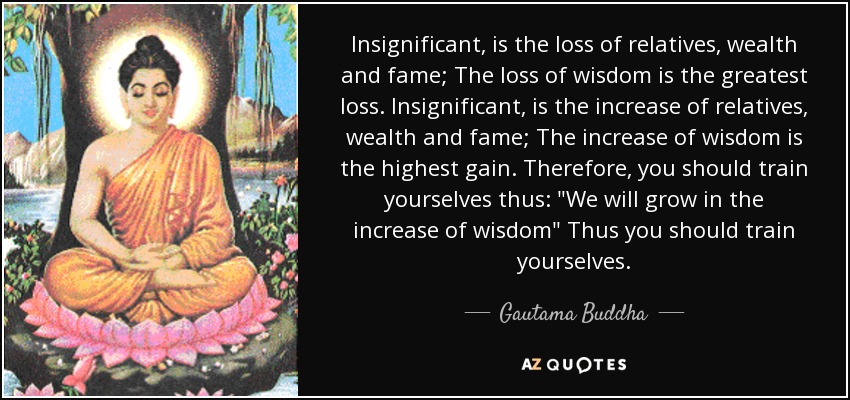 Insignificant, is the loss of relatives, wealth and fame; The loss of wisdom is the greatest loss. Insignificant, is the increase of relatives, wealth and fame; The increase of wisdom is the highest gain. Therefore, you should train yourselves thus: "We will grow in the increase of wisdom" Thus you should train yourselves.

— Gautama Buddha —

AZ QUOTES